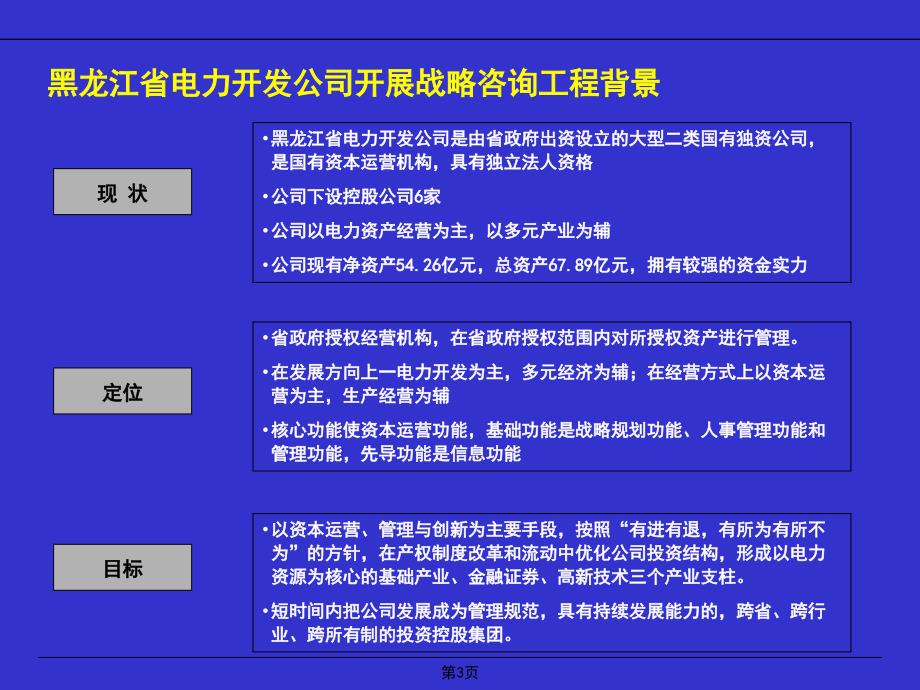 黑龙江省电力开发公司开展战略咨询工程背景

现 状

•黑龙江省电力开发公司是由省政府出资设立的大型二类国有独资公司，是国有资本运营机构，具有独立法人资格

•公司下设控股公司6家

•公司以电力资产经营为主，以多元产业为辅

•公司现有净资产54.26亿元，总资产67.89亿元，拥有较强的资金实力

定位

•省政府授权经营机构，在省政府授权范围内对所授权资产进行管理。

•在发展方向上一电力开发为主，多元经济为辅；在经营方式上以资本运营为主，生产经营为辅

•核心功能使资本运营功能，基础功能是战略规划功能、人事管理功能和管理功能，先导功能是信息功能

目标

•以资本运营、管理与创新为主要手段，按照“有进有退，有所为有所不为”的方针，在产权制度改革和流动中优化公司投资结构，形成以电力资源为核心的基础产业、金融证券、高新技术三个产业支柱。

•短时间内把公司发展成为管理规范，具有持续发展能力的，跨省、跨行业、跨所有制的投资控股集团。

第3页